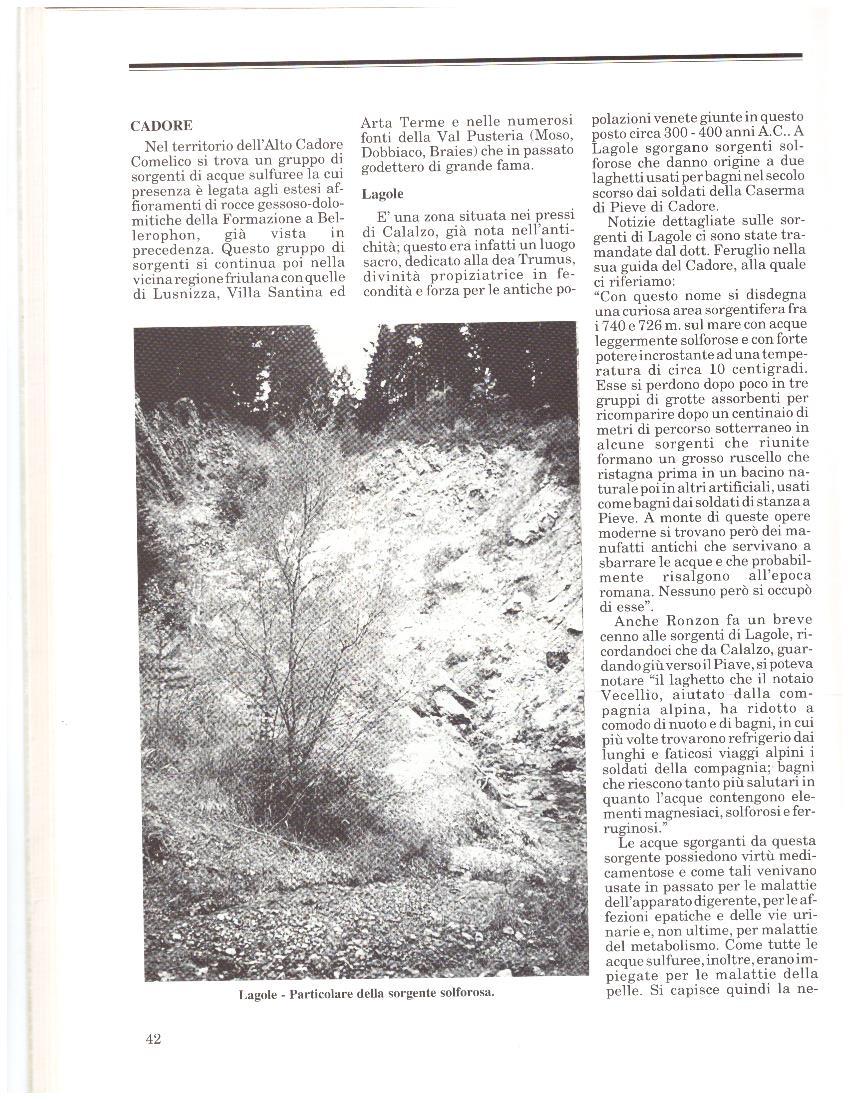 CADORE

Nel territorio dell'Alto Cadore Comelico si trova un gruppo di sorgenti di acque sulfuree la cui presenza è legata agli estesi affioramenti di rocce gessoso-dolomitiche della Formazione a Bellerophon, già vista in precedenza. Questo gruppo di sorgenti si continua poi nella vicina regione friulana con quelle di Lusnizza, Villa Santina ed Arta Terme e nelle numerosi fonti della Val Pusteria (Moso, Dobbiaco, Braies) che in passato godettero di grande fama.

Lagole

E' una zona situata nei pressi di Calalzo, già nota nell'antichità; questo era infatti un luogo sacro, dedicato alla dea Trumus, divinità propiziatrice in fecondità e forza per le antiche popolazioni venete giunte in questo posto circa 300 - 400 anni A.C.. A Lagole sgorgano sorgenti solforose che danno origine a due laghetti usati per bagni nel secolo scorso dai soldati della Caserma di Pieve di Cadore.

Notizie dettagliate sulle sorgenti di Lagole ci sono state tramandate dal dott. Feruglio nella sua guida del Cadore, alla quale ci riferiamo:
"Con questo nome si disdegna una curiosa area sorgentifera fra i 740 e 726 m. sul mare con acque leggermente solforose e con forte potere incrostante ad una temperatura di circa 10 centigradi. Esse si perdono dopo poco in tre gruppi di grotte assorbenti per ricomparire dopo un centinaio di metri di percorso sotterraneo in alcune sorgenti che riunite formano un grosso ruscello che ristagna prima in un bacino naturale poi in altri artificiali, usati come bagni dai soldati di stanza a Pieve. A monte di queste opere moderne si trovano però dei manufatti antichi che servivano a sbarrare le acque e che probabilmente risalgono all'epoca romana. Nessuno però si occupò di esse".

Anche Ronzon fa un breve cenno alle sorgenti di Lagole, ricordandoci che da Calalzo, guardando giù verso il Piave, si poteva notare "il laghetto che il notaio Vecellio, aiutato dalla compagnia alpina, ha ridotto a comodo di nuoto e di bagni, in cui più volte trovarono refrigerio dai lunghi e faticosi viaggi alpini i soldati della compagnia; bagni che riescono tanto più salutari in quanto l'acque contengono elementi magnesiaci, solforosi e ferruginosi."

Le acque sgorganti da questa sorgente possiedono virtù medicamentose e come tali venivano usate in passato per le malattie dell'apparato digerente, per le affezioni epatiche e delle vie urinarie e, non ultime, per malattie del metabolismo. Come tutte le acque sulfuree, inoltre, erano impiegate per le malattie della pelle. Si capisce quindi la ne-

Lagole - Particolare della sorgente solforosa.

42